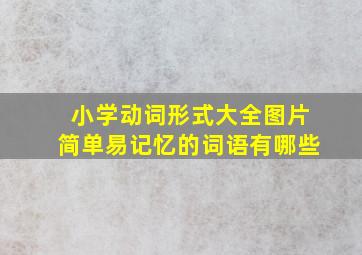 小学动词形式大全图片
简单易记忆的词语有哪些